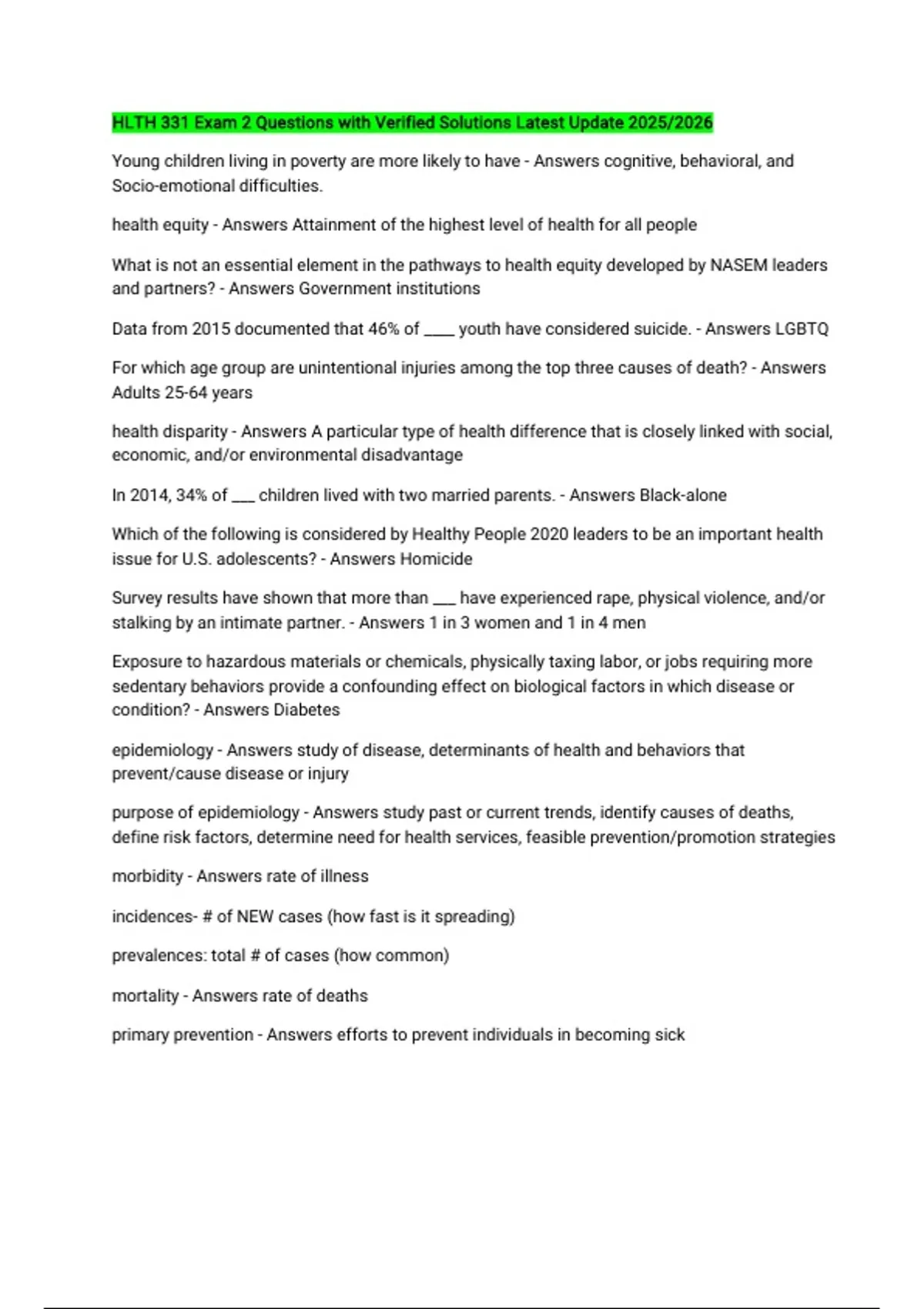 HLTH 331 Exam 2 Questions with Verified Solutions Latest Update 2025/2026

Young children living in poverty are more likely to have - Answers cognitive, behavioral, and Socio-emotional difficulties.

health equity - Answers Attainment of the highest level of health for all people

What is not an essential element in the pathways to health equity developed by NASEM leaders and partners? - Answers Government institutions

Data from 2015 documented that 46% of ____ youth have considered suicide. - Answers LGBTQ

For which age group are unintentional injuries among the top three causes of death? - Answers Adults 25-64 years

health disparity - Answers A particular type of health difference that is closely linked with social, economic, and/or environmental disadvantage

In 2014, 34% of ___ children lived with two married parents. - Answers Black-alone

Which of the following is considered by Healthy People 2020 leaders to be an important health issue for U.S. adolescents? - Answers Homicide

Survey results have shown that more than ___ have experienced rape, physical violence, and/or stalking by an intimate partner. - Answers 1 in 3 women and 1 in 4 men

Exposure to hazardous materials or chemicals, physically taxing labor, or jobs requiring more sedentary behaviors provide a confounding effect on biological factors in which disease or condition? - Answers Diabetes

epidemiology - Answers study of disease, determinants of health and behaviors that prevent/cause disease or injury

purpose of epidemiology - Answers study past or current trends, identify causes of deaths, define risk factors, determine need for health services, feasible prevention/promotion strategies

morbidity - Answers rate of illness

incidences- # of NEW cases (how fast is it spreading)

prevalences: total # of cases (how common)

mortality - Answers rate of deaths

primary prevention - Answers efforts to prevent individuals in becoming sick